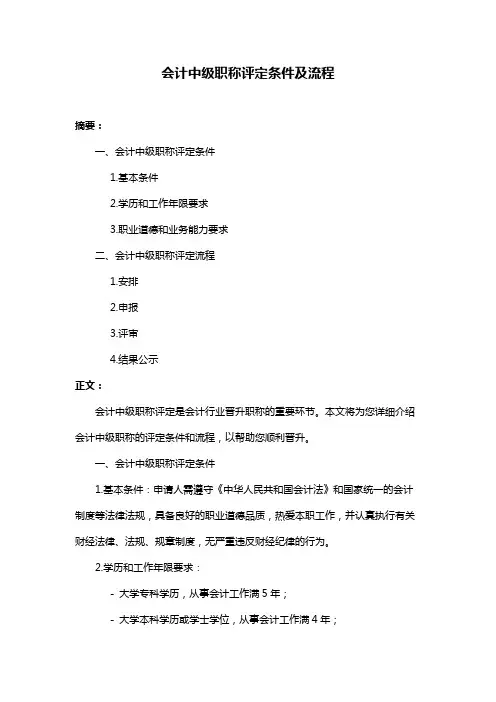 会计中级职称评定条件及流程

摘要：

一、会计中级职称评定条件

1.基本条件

2.学历和工作年限要求

3.职业道德和业务能力要求

二、会计中级职称评定流程

1.安排

2.申报

3.评审

4.结果公示

正文：

会计中级职称评定是会计行业晋升职称的重要环节。本文将为您详细介绍会计中级职称的评定条件和流程，以帮助您顺利晋升。

一、会计中级职称评定条件

1.基本条件：申请人需遵守《中华人民共和国会计法》和国家统一的会计制度等法律法规，具备良好的职业道德品质，热爱本职工作，并认真执行有关财经法律、法规、规章制度，无严重违反财经纪律的行为。

2.学历和工作年限要求：

- 大学专科学历，从事会计工作满 5 年；

- 大学本科学历或学士学位，从事会计工作满 4 年；